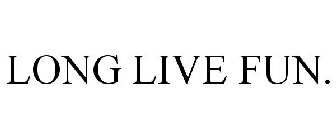 LONG LIVE FUN.